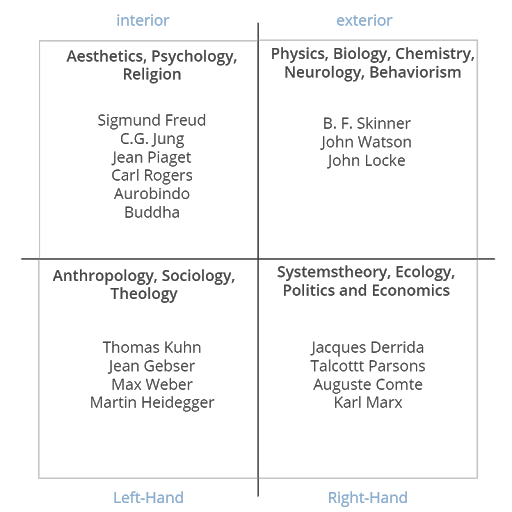 interior

exterior

Aesthetics, Psychology, Religion

Sigmund Freud
C.G. Jung
Jean Piaget
Carl Rogers
Aurobindo
Buddha

Physics, Biology, Chemistry, Neurology, Behaviorism

B. F. Skinner
John Watson
John Locke

Anthropology, Sociology, Theology

Thomas Kuhn
Jean Gebser
Max Weber
Martin Heidegger

Systemstheory, Ecology, Politics and Economics

Jacques Derrida
Talcottt Parsons
Auguste Comte
Karl Marx

Left-Hand

Right-Hand